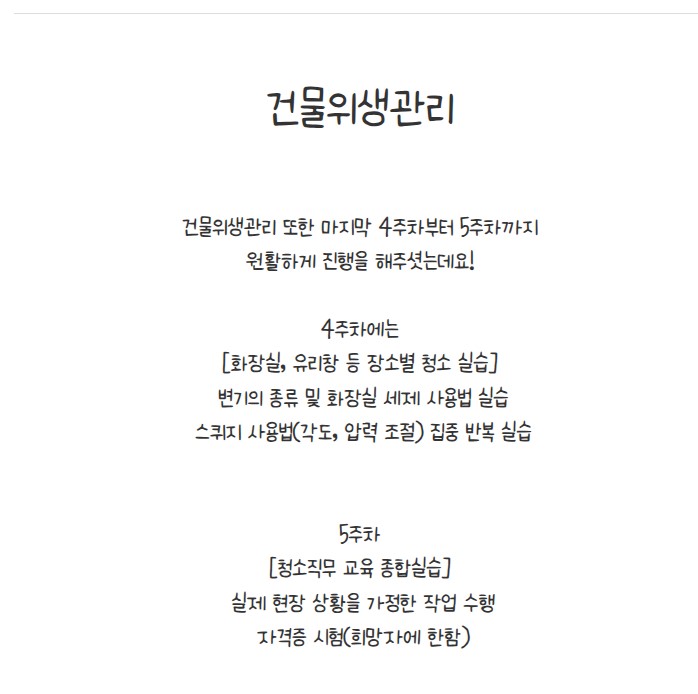 건물위생관리

건물위생관리 또한 마지막 4주차부터 5주차까지
원활하게 진행을 해주셨는데요!

4주차에는
[화장실, 유리창 등 장소별 청소 실습]
변기의 종류 및 화장실 세제 사용법 실습
스퀴지 사용법(각도, 압력 조절) 집중 반복 실습

5주차
[청소직무 교육 종합실습]
실제 현장 상황을 가정한 작업 수행
자격증 시험(희망자에 한함)